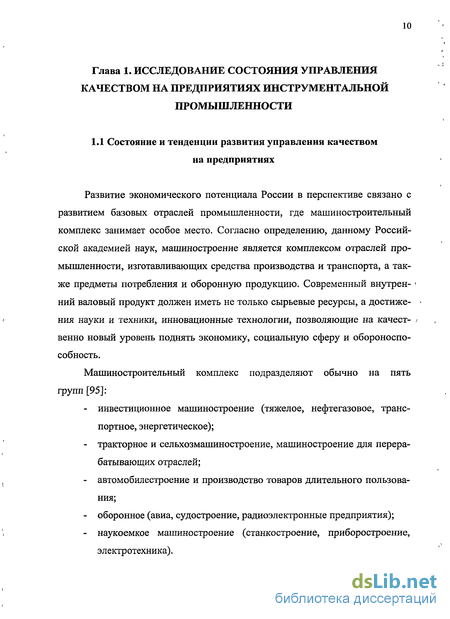 10

Глава 1. ИССЛЕДОВАНИЕ СОСТОЯНИЯ УПРАВЛЕНИЯ КАЧЕСТВОМ НА ПРЕДПРИЯТИЯХ ИНСТРУМЕНТАЛЬНОЙ ПРОМЫШЛЕННОСТИ

1.1 Состояние и тенденции развития управления качеством на предприятиях

Развитие экономического потенциала России в перспективе связано с развитием базовых отраслей промышленности, где машиностроительный комплекс занимает особое место. Согласно определению, данному Российской академией наук, машиностроение является комплексом отраслей промышленности, изготавливающих средства производства и транспорта, а также предметы потребления и оборонную продукцию. Современный внутренний валовый продукт должен иметь не только сырьевые ресурсы, а достижения науки и техники, инновационные технологии, позволяющие на качественно новый уровень поднять экономику, социальную сферу и обороноспособность.

Машиностроительный комплекс подразделяют обычно на пять групп [95]:

- инвестиционное машиностроение (тяжелое, нефтегазовое, транспортное, энергетическое);
- тракторное и сельхозмашиностроение, машиностроение для перерабатывающих отраслей;
- автомобилестроение и производство товаров длительного пользования;
- оборонное (авиа, судостроение, радиоэлектронные предприятия);
- наукоемкое машиностроение (станкостроение, приборостроение, электротехника).

dsLib.net
библиотека диссертаций